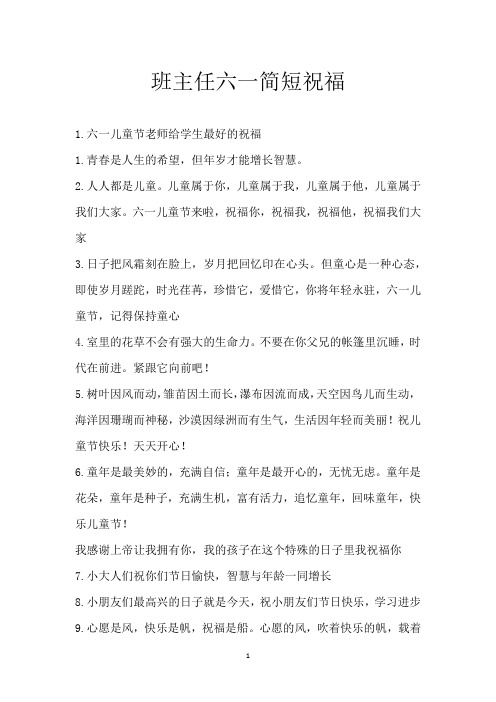 班主任六一简短祝福

1.六一儿童节老师给学生最好的祝福

1.青春是人生的希望，但年岁才能增长智慧。

2.人人都是儿童。儿童属于你，儿童属于我，儿童属于他，儿童属于我们大家。六一儿童节来啦，祝福你，祝福我，祝福他，祝福我们大家

3.日子把风霜刻在脸上，岁月把回忆印在心头。但童心是一种心态，即使岁月蹉跎，时光荏苒，珍惜它，爱惜它，你将年轻永驻，六一儿童节，记得保持童心

4.室里的花草不会有强大的生命力。不要在你父兄的帐篷里沉睡，时代在前进。紧跟它向前吧！

5.树叶因风而动，雏苗因土而长，瀑布因流而成，天空因鸟儿而生动，海洋因珊瑚而神秘，沙漠因绿洲而有生气，生活因年轻而美丽！祝儿童节快乐！天天开心！

6.童年是最美妙的，充满自信；童年是最开心的，无忧无虑。童年是花朵，童年是种子，充满生机，富有活力，追忆童年，回味童年，快乐儿童节！

我感谢上帝让我拥有你，我的孩子在这个特殊的日子里我祝福你

7.小大人们祝你们节日愉快，智慧与年龄一同增长

8.小朋友们最高兴的日子就是今天，祝小朋友们节日快乐，学习进步

9.心愿是风，快乐是帆，祝福是船。心愿的风，吹着快乐的帆，载着

1